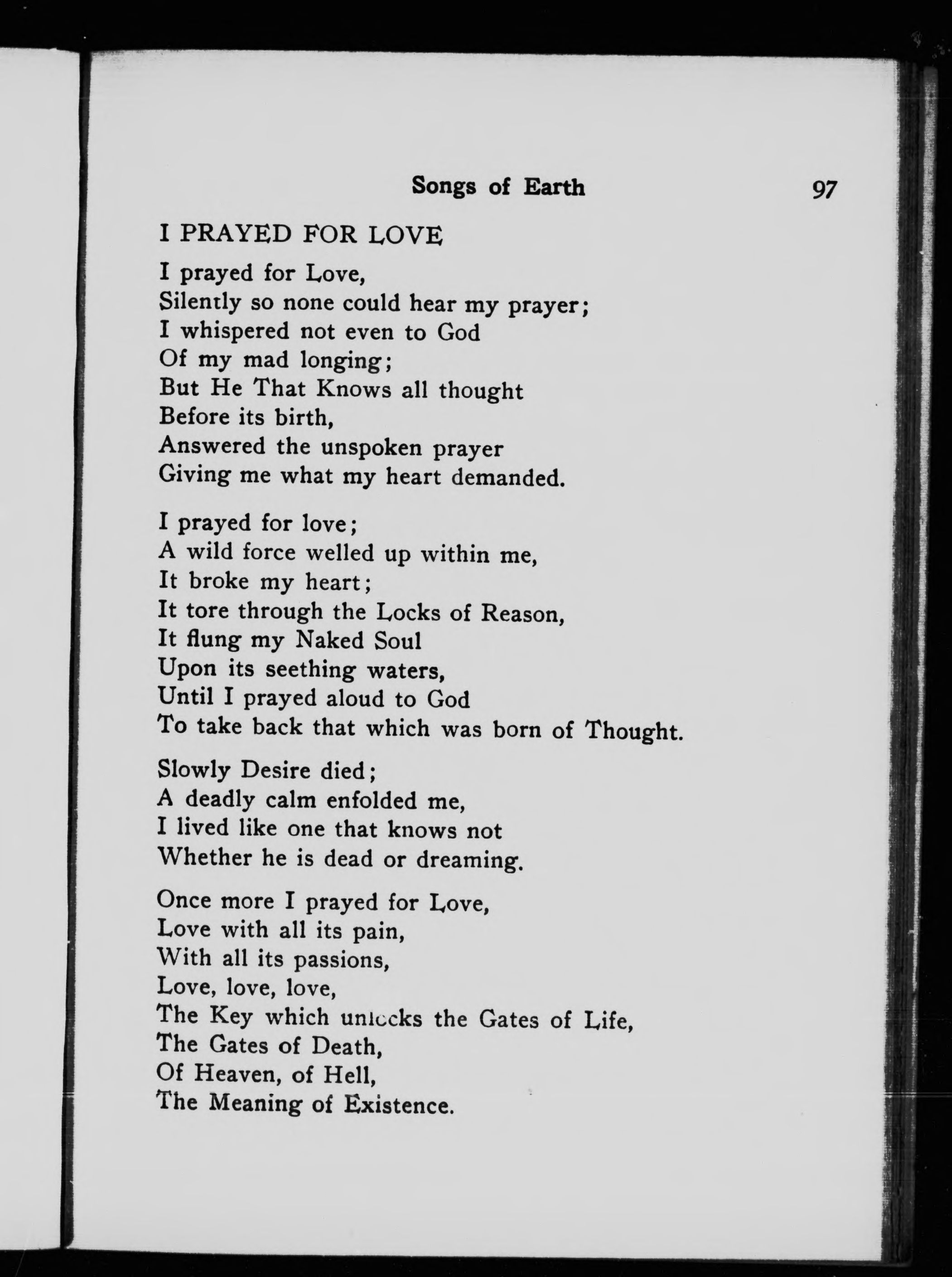 Songs of Earth 97

I PRAYED FOR LOVE

I prayed for Love,
Silently so none could hear my prayer;
I whispered not even to God
Of my mad longing;
But He That Knows all thought
Before its birth,
Answered the unspoken prayer
Giving me what my heart demanded.

I prayed for love;
A wild force welled up within me,
It broke my heart;
It tore through the Locks of Reason,
It flung my Naked Soul
Upon its seething waters,
Until I prayed aloud to God
To take back that which was born of Thought.

Slowly Desire died;
A deadly calm enfolded me,
I lived like one that knows not
Whether he is dead or dreaming.

Once more I prayed for Love,
Love with all its pain,
With all its passions,
Love, love, love,
The Key which unlocks the Gates of Life,
The Gates of Death,
Of Heaven, of Hell,
The Meaning of Existence.